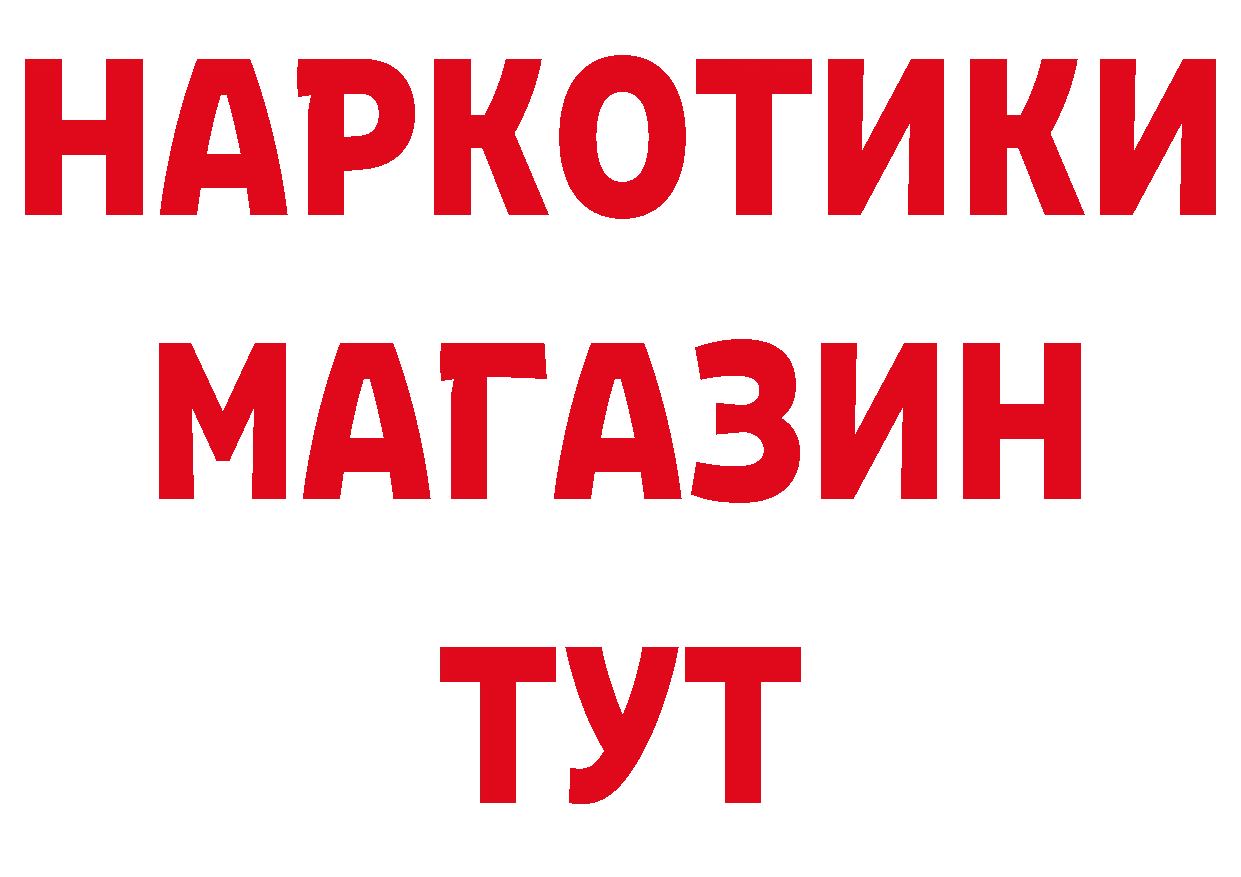 НАРКОТИКИ
МАГАЗИН
ТУТ